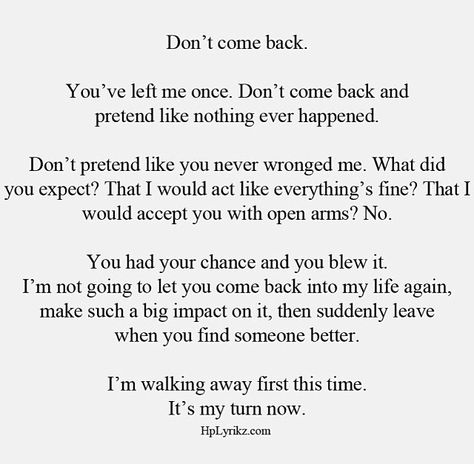 Don’t come back.

You’ve left me once. Don’t come back and pretend like nothing ever happened.

Don’t pretend like you never wronged me. What did you expect? That I would act like everything’s fine? That I would accept you with open arms? No.

You had your chance and you blew it. I’m not going to let you come back into my life again, make such a big impact on it, then suddenly leave when you find someone better.

I’m walking away first this time. It’s my turn now.
HpLyrikz.com